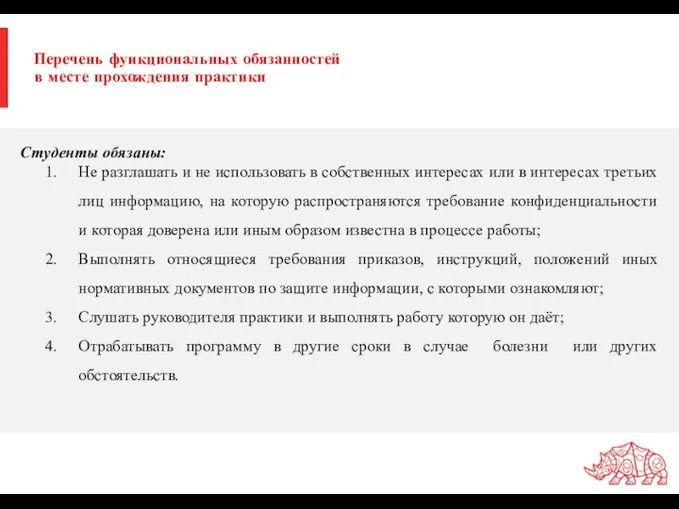 Перечень функциональных обязанностей в месте прохождения практики

Студенты обязаны:

1. Не разглашать и не использовать в собственных интересах или в интересах третьих лиц информацию, на которую распространяются требование конфиденциальности и которая доверена или иным образом известна в процессе работы;
2. Выполнять относящиеся требования приказов, инструкций, положений иных нормативных документов по защите информации, с которыми ознакомляют;
3. Слушать руководителя практики и выполнять работу которую он даёт;
4. Отрабатывать программу в другие сроки в случае болезни или других обстоятельств.